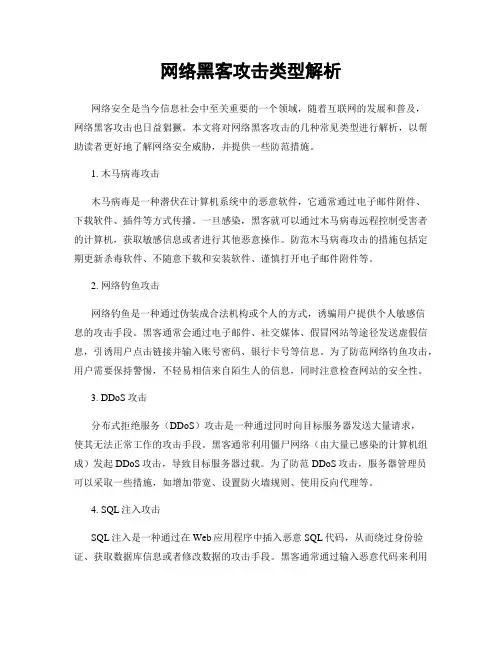 网络黑客攻击类型解析

网络安全是当今信息社会中至关重要的一个领域，随着互联网的发展和普及，网络黑客攻击也日益猖獗。本文将对网络黑客攻击的几种常见类型进行解析，以帮助读者更好地了解网络安全威胁，并提供一些防范措施。

1. 木马病毒攻击

木马病毒是一种潜伏在计算机系统中的恶意软件，它通常通过电子邮件附件、下载软件、插件等方式传播。一旦感染，黑客就可以通过木马病毒远程控制受害者的计算机，获取敏感信息或者进行其他恶意操作。防范木马病毒攻击的措施包括定期更新杀毒软件、不随意下载和安装软件、谨慎打开电子邮件附件等。

2. 网络钓鱼攻击

网络钓鱼是一种通过伪装成合法机构或个人的方式，诱骗用户提供个人敏感信息的攻击手段。黑客通常会通过电子邮件、社交媒体、假冒网站等途径发送虚假信息，引诱用户点击链接并输入账号密码、银行卡号等信息。为了防范网络钓鱼攻击，用户需要保持警惕，不轻易相信来自陌生人的信息，同时注意检查网站的安全性。

3. DDoS 攻击

分布式拒绝服务（DDoS）攻击是一种通过同时向目标服务器发送大量请求，使其无法正常工作的攻击手段。黑客通常利用僵尸网络（由大量已感染的计算机组成）发起 DDoS 攻击，导致目标服务器过载。为了防范 DDoS 攻击，服务器管理员可以采取一些措施，如增加带宽、设置防火墙规则、使用反向代理等。

4. SQL 注入攻击

SQL 注入是一种通过在 Web 应用程序中插入恶意 SQL 代码，从而绕过身份验证、获取数据库信息或者修改数据的攻击手段。黑客通常通过输入恶意代码来利用